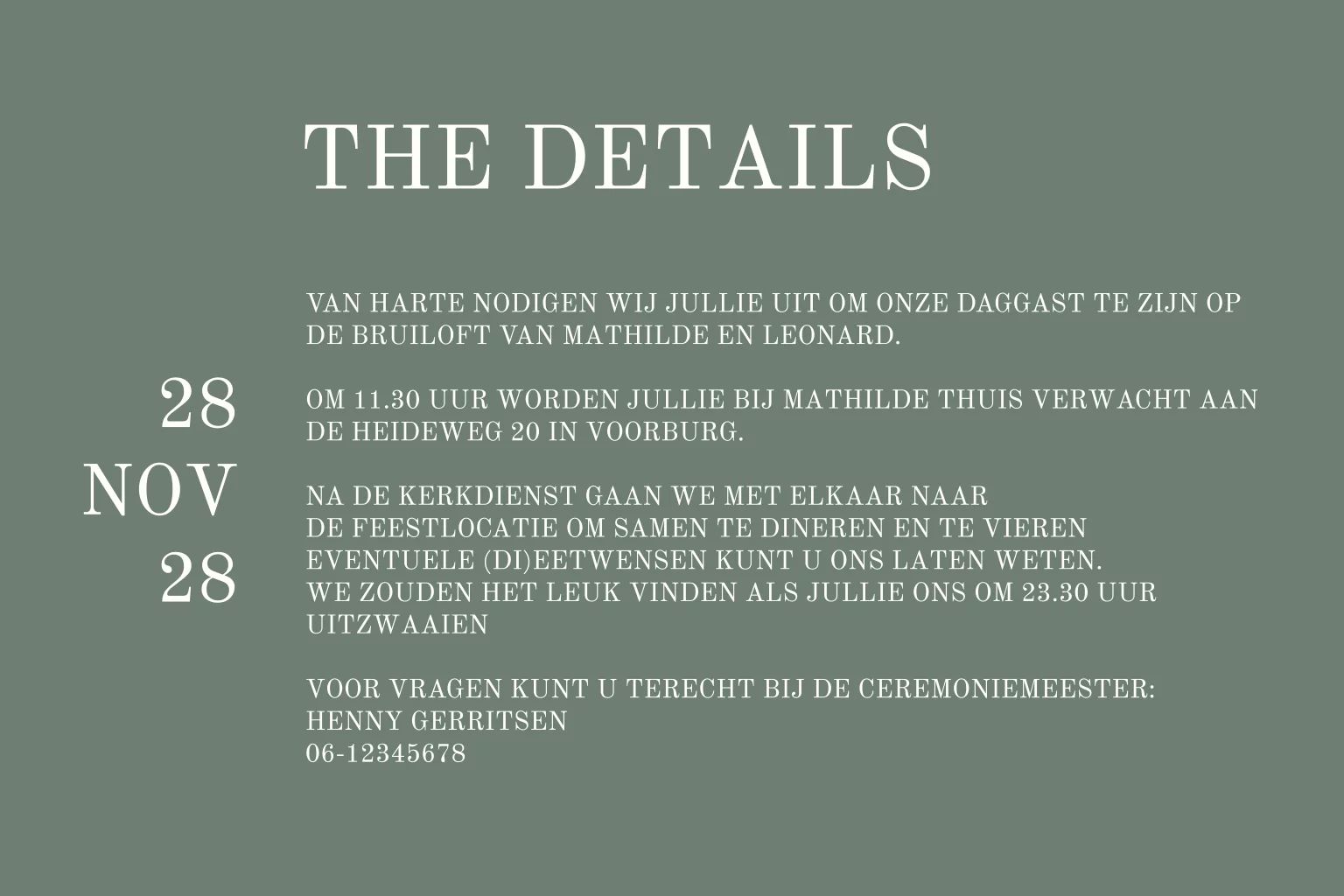 THE DETAILS

28
NOV
28

VAN HARTE NODIGEN WIJ JULLIE UIT OM ONZE DAGGAST TE ZIJN OP DE BRUILOFT VAN MATHILDE EN LEONARD.

OM 11.30 UUR WORDEN JULLIE BIJ MATHILDE THUIS VERWACHT AAN DE HEIDEWEG 20 IN VOORBURG.

NA DE KERKDIENST GAAN WE MET ELKAAR NAAR
DE FEESTLOCATIE OM SAMEN TE DINEREN EN TE VIEREN
EVENTUELE (DI)EETWENSEN KUNT U ONS LATEN WETEN.
WE ZOUDEN HET LEUK VINDEN ALS JULLIE ONS OM 23.30 UUR UITZWAAIEN

VOOR VRAGEN KUNT U TERECHT BIJ DE CEREMONIEMEESTER:
HENNY GERRITSEN
06-12345678